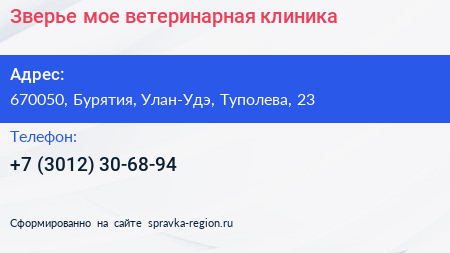 Зверье мое ветеринарная клиника

Адрес:
670050, Бурятия, Улан-Удэ, Туполева, 23

Телефон:
+7 (3012) 30-68-94

Сформированно на сайте spravka-region.ru